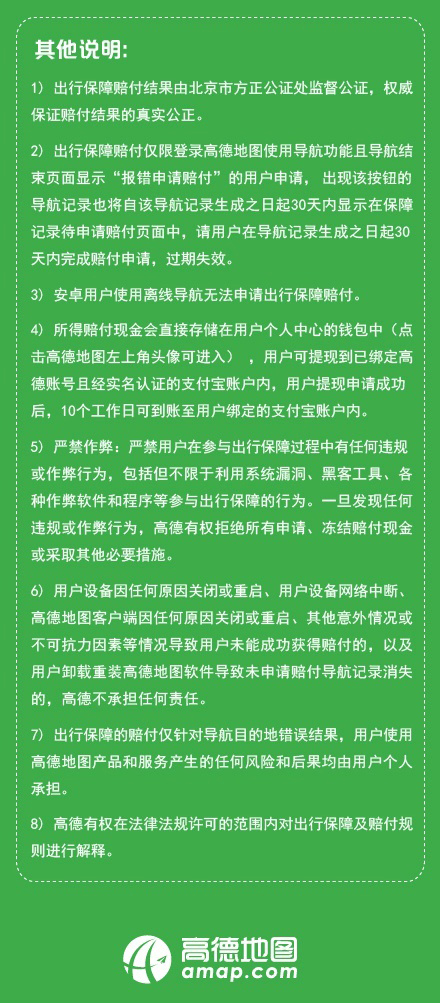 其他说明:

1）出行保障赔付结果由北京市方正公证处监督公证，权威保证赔付结果的真实公正。

2）出行保障赔付仅限登录高德地图使用导航功能且导航结束页面显示“报错申请赔付”的用户申请，出现该按钮的导航记录也将自该导航记录生成之日起30天内显示在保障记录待申请赔付页面中，请用户在导航记录生成之日起30天内完成赔付申请，过期失效。

3）安卓用户使用离线导航无法申请出行保障赔付。

4）所得赔付现金会直接存储在用户个人中心的钱包中（点击高德地图左上角头像可进入），用户可提现到已绑定高德账号且经实名认证的支付宝账户内，用户提现申请成功后，10个工作日可到账至用户绑定的支付宝账户内。

5）严禁作弊：严禁用户在参与出行保障过程中有任何违规或作弊行为，包括但不限于利用系统漏洞、黑客工具、各种作弊软件和程序等参与出行保障的行为。一旦发现任何违规或作弊行为，高德有权拒绝所有申请、冻结赔付现金或采取其他必要措施。

6）用户设备因任何原因关闭或重启、用户设备网络中断、高德地图客户端因任何原因关闭或重启、其他意外情况或不可抗力因素等情况导致用户未能成功获得赔付的，以及用户卸载重装高德地图软件导致未申请赔付导航记录消失的，高德不承担任何责任。

7）出行保障的赔付仅针对导航目的地错误结果，用户使用高德地图产品和服务产生的任何风险和后果均由用户个人承担。

8）高德有权在法律法规许可的范围内对出行保障及赔付规则进行解释。

高德地图
amap.com